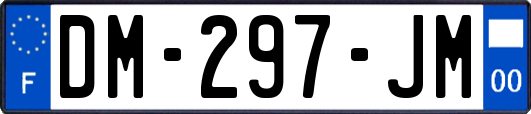 F

DM-297-JM

00